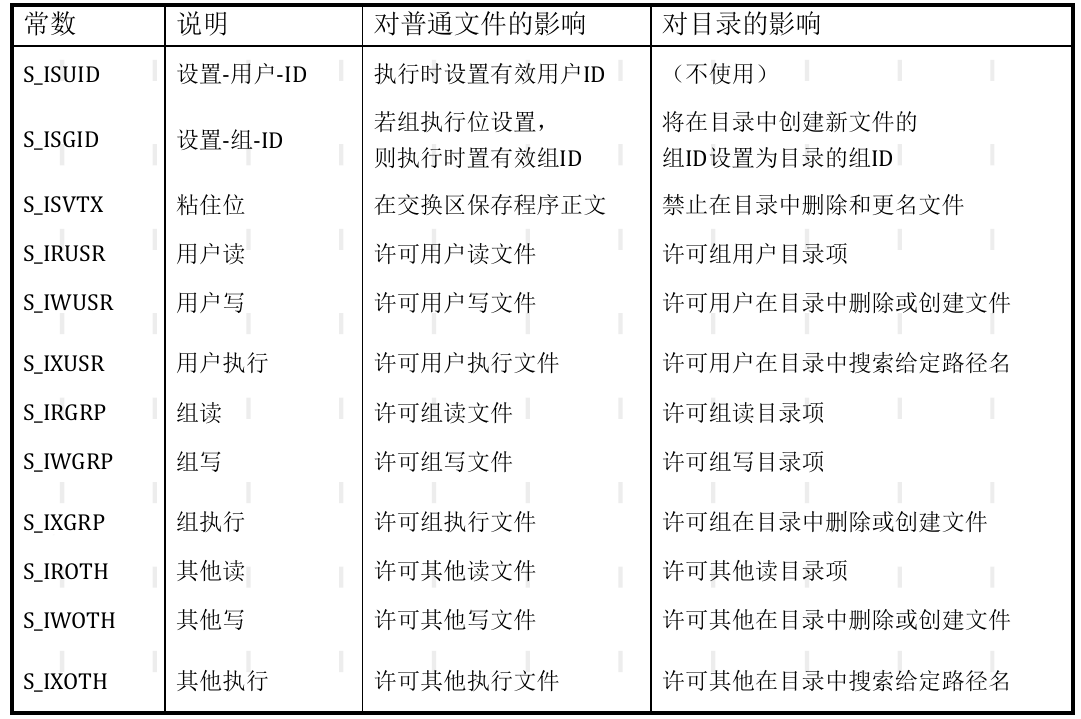 | 常数 | 说明 | 对普通文件的影响 | 对目录的影响 |
|---|---|---|---|
| S_ISUID | 设置-用户-ID | 执行时设置有效用户ID | （不使用） |
| S_ISGID | 设置-组-ID | 若组执行位设置，则执行时置有效组ID | 将在目录中创建新文件的组ID设置为目录的组ID |
| S_ISVTX | 粘住位 | 在交换区保存程序正文 | 禁止在目录中删除和更名文件 |
| S_IRUSR | 用户读 | 许可用户读文件 | 许可组用户目录项 |
| S_IWUSR | 用户写 | 许可用户写文件 | 许可用户在目录中删除或创建文件 |
| S_IXUSR | 用户执行 | 许可用户执行文件 | 许可用户在目录中搜索给定路径名 |
| S_IRGRP | 组读 | 许可组读文件 | 许可组读目录项 |
| S_IWGRP | 组写 | 许可组写文件 | 许可组写目录项 |
| S_IXGRP | 组执行 | 许可组执行文件 | 许可组在目录中删除或创建文件 |
| S_IROTH | 其他读 | 许可其他读文件 | 许可其他读目录项 |
| S_IWOTH | 其他写 | 许可其他写文件 | 许可其他在目录中删除或创建文件 |
| S_IXOTH | 其他执行 | 许可其他执行文件 | 许可其他在目录中搜索给定路径名 |